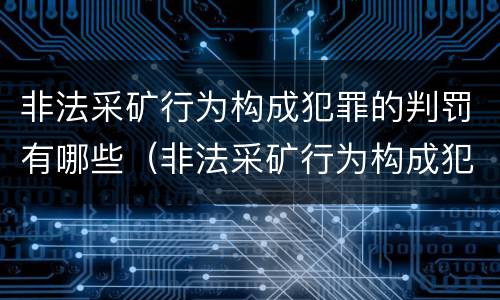 非法采矿行为构成犯罪的判罚有哪些（非法采矿行为构成犯